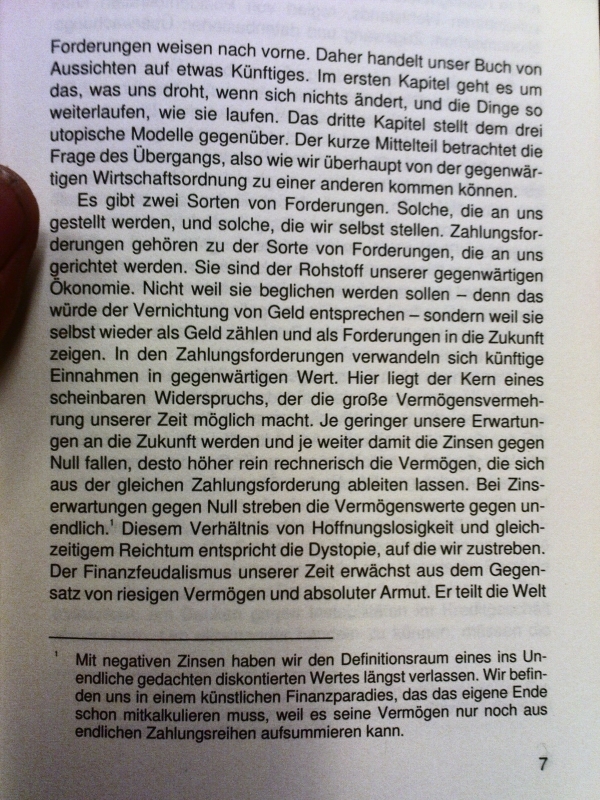 Forderungen weisen nach vorne. Daher handelt unser Buch von Aussichten auf etwas Künftiges. Im ersten Kapitel geht es um das, was uns droht, wenn sich nichts ändert, und die Dinge so weiterlaufen, wie sie laufen. Das dritte Kapitel stellt dem drei utopische Modelle gegenüber. Der kurze Mittelteil betrachtet die Frage des Übergangs, also wie wir überhaupt von der gegenwärtigen Wirtschaftsordnung zu einer anderen kommen können.

Es gibt zwei Sorten von Forderungen. Solche, die an uns gestellt werden, und solche, die wir selbst stellen. Zahlungsforderungen gehören zu der Sorte von Forderungen, die an uns gerichtet werden. Sie sind der Rohstoff unserer gegenwärtigen Ökonomie. Nicht weil sie beglichen werden sollen – denn das würde der Vernichtung von Geld entsprechen – sondern weil sie selbst wieder als Geld zählen und als Forderungen in die Zukunft zeigen. In den Zahlungsforderungen verwandeln sich künftige Einnahmen in gegenwärtigen Wert. Hier liegt der Kern eines scheinbaren Widerspruchs, der die große Vermögensvermehrung unserer Zeit möglich macht. Je geringer unsere Erwartungen an die Zukunft werden und je weiter damit die Zinsen gegen Null fallen, desto höher rein rechnerisch die Vermögen, die sich aus der gleichen Zahlungsforderung ableiten lassen. Bei Zinserwartungen gegen Null streben die Vermögenswerte gegen unendlich.$^1$ Diesem Verhältnis von Hoffnungslosigkeit und gleichzeitigem Reichtum entspricht die Dystopie, auf die wir zustreben. Der Finanzfeudalismus unserer Zeit erwächst aus dem Gegensatz von riesigen Vermögen und absoluter Armut. Er teilt die Welt

$^1$ Mit negativen Zinsen haben wir den Definitionsraum eines ins Unendliche gedachten diskontierten Wertes längst verlassen. Wir befinden uns in einem künstlichen Finanzparadies, das das eigene Ende schon mitkalkulieren muss, weil es seine Vermögen nur noch aus endlichen Zahlungsreihen aufsummieren kann.

7